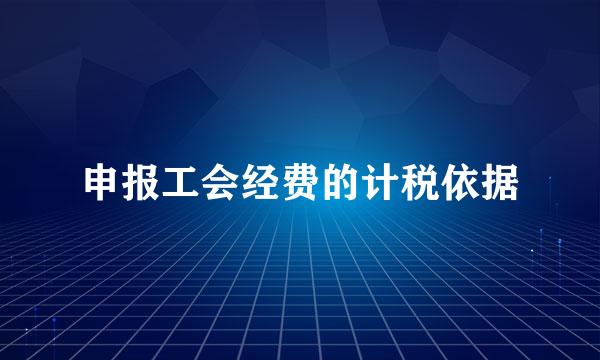 申报工会经费的计税依据